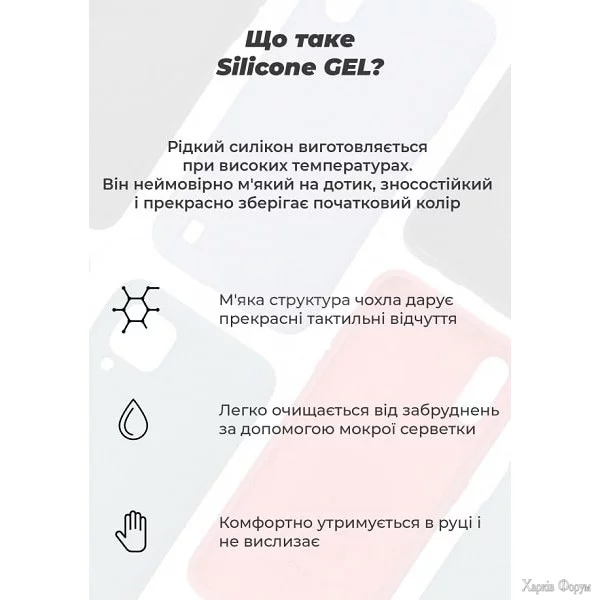 Що таке
Silicone GEL?

Рідкий силікон виготовляється при високих температурах. Він неймовірно м'який на дотик, зносостійкий і прекрасно зберігає початковий колір

М'яка структура чохла дарує прекрасні тактильні відчуття

Легко очищається від забруднень за допомогою мокрої серветки

Комфортно утримується в руці і не вислизає

Харків Форум